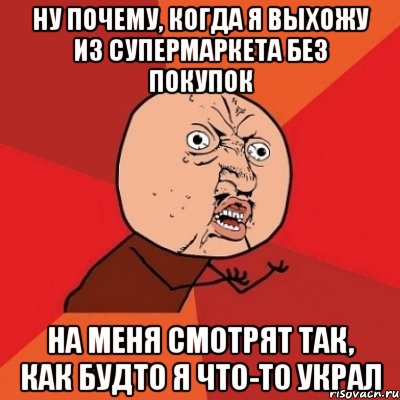 НУ ПОЧЕМУ, КОГДА Я ВЫХОЖУ ИЗ СУПЕРМАРКЕТА БЕЗ ПОКУПОК

НА МЕНЯ СМОТРЯТ ТАК, КАК БУДТО Я ЧТО-ТО УКРАЛ

risovach.ru